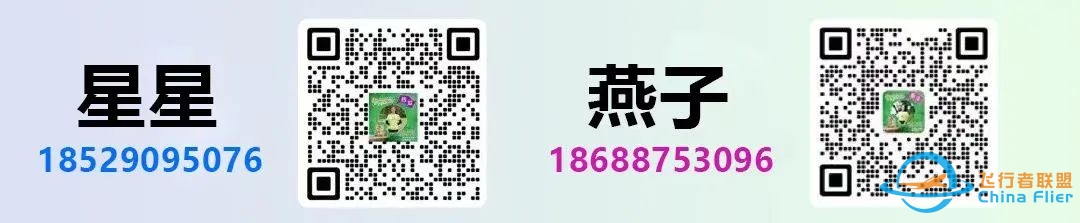 星星
18529095076

燕子
18688753096

飞行者联盟
China Flier